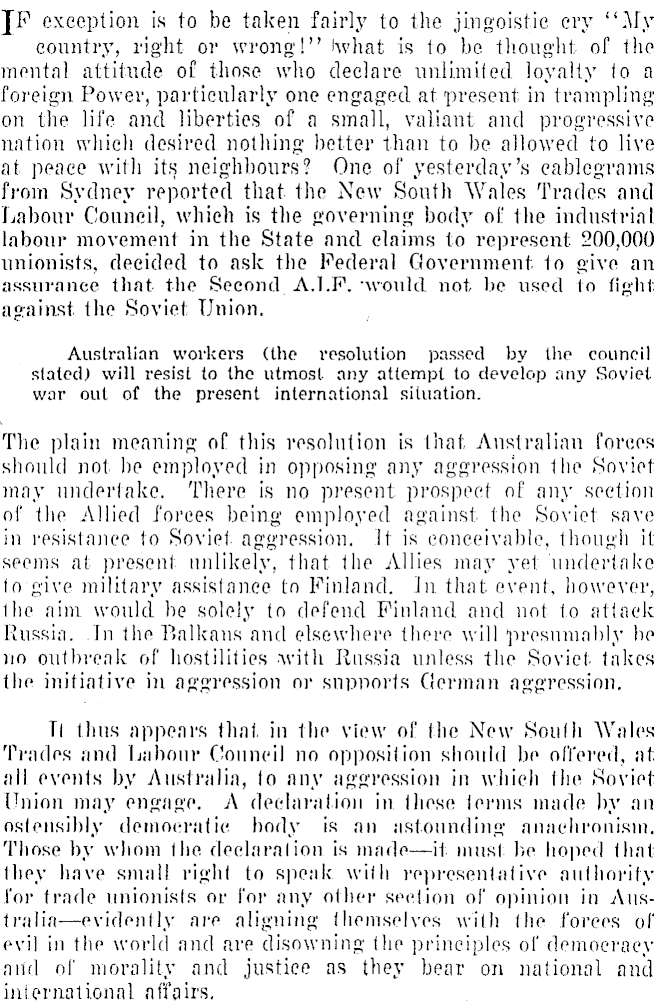 IF exception is to be taken fairly to the jingoistic cry "My country, right or wrong!" what is to be thought of the mental attitude of those who declare unlimited loyalty to a foreign Power, particularly one engaged at present in trampling on the life and liberties of a small, valiant and progressive nation which desired nothing better than to be allowed to live at peace with its neighbours? One of yesterday's cablegrams from Sydney reported that the New South Wales Trades and Labour Council, which is the governing body of the industrial labour movement in the State and claims to represent 200,000 unionists, decided to ask the Federal Government to give an assurance that the Second A.I.F. would not be used to fight against the Soviet Union.

Australian workers (the resolution passed by the council stated) will resist to the utmost any attempt to develop any Soviet war out of the present international situation.

The plain meaning of this resolution is that Australian forces should not be employed in opposing any aggression the Soviet may undertake. There is no present prospect of any section of the Allied forces being employed against the Soviet save in resistance to Soviet aggression. It is conceivable, though it seems at present unlikely, that the Allies may yet undertake to give military assistance to Finland. In that event, however, the aim would be solely to defend Finland and not to attack Russia. In the Balkans and elsewhere there will presumably be no outbreak of hostilities with Russia unless the Soviet takes the initiative in aggression or supports German aggression.

It thus appears that in the view of the New South Wales Trades and Labour Council no opposition should be offered, at all events by Australia, to any aggression in which the Soviet Union may engage. A declaration in these terms made by an ostensibly democratic body is an astounding anachronism. Those by whom the declaration is made—it must be hoped that they have small right to speak with representative authority for trade unionists or for any other section of opinion in Australia—evidently are aligning themselves with the forces of evil in the world and are disowning the principles of democracy and of morality and justice as they bear on national and international affairs.